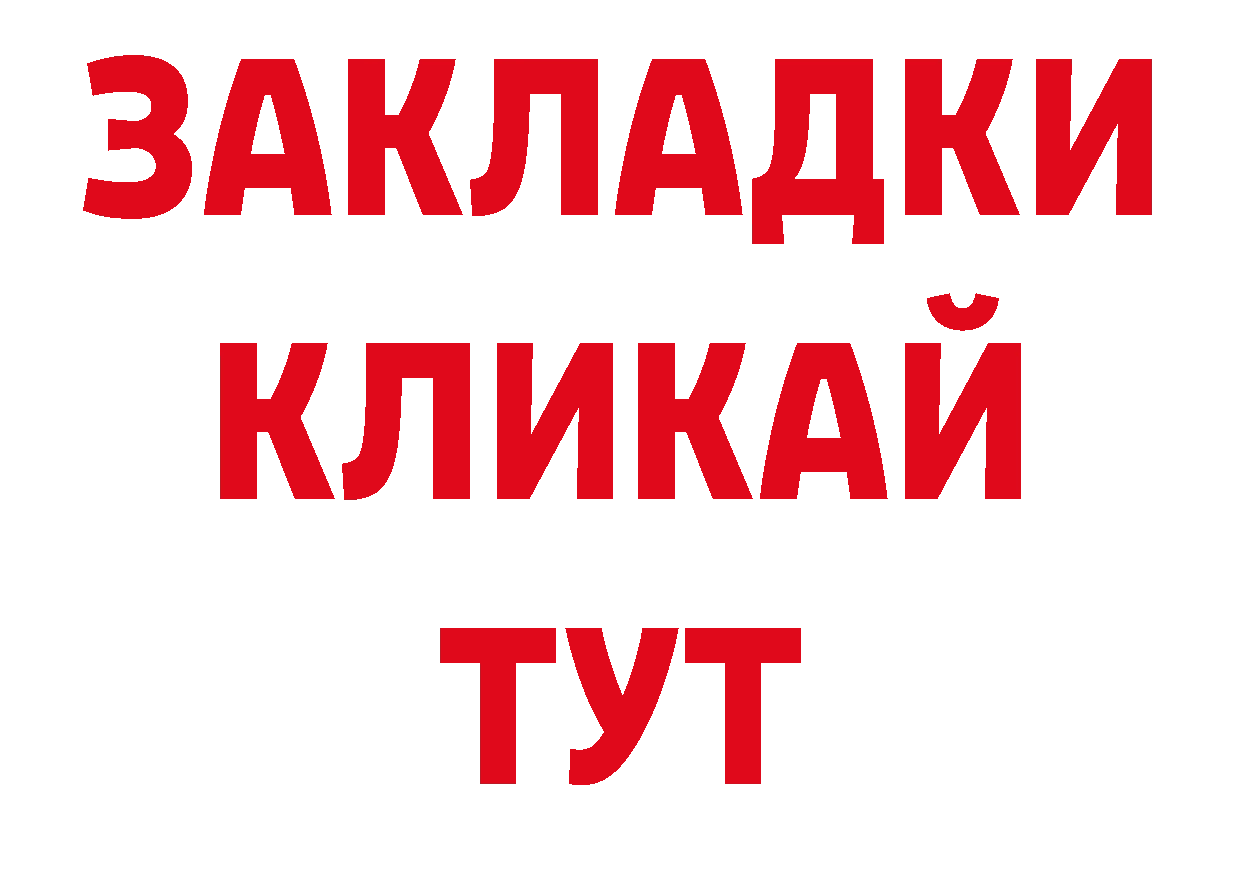 ЗАКЛАДКИ
КЛИКАЙ
ТУТ